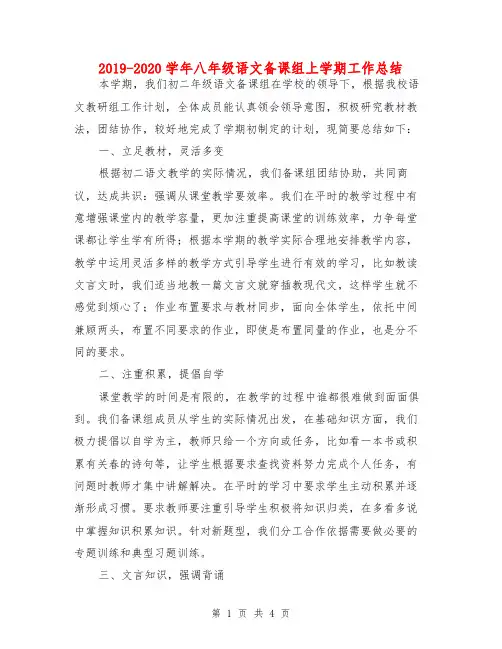 2019-2020学年八年级语文备课组上学期工作总结

本学期，我们初二年级语文备课组在学校的领导下，根据我校语文教研组工作计划，全体成员能认真领会领导意图，积极研究教材教法，团结协作，较好地完成了学期初制定的计划，现简要总结如下：

一、立足教材，灵活多变

根据初二语文教学的实际情况，我们备课组团结协助，共同商议，达成共识：强调从课堂教学要效率。我们在平时的教学过程中有意增强课堂内的教学容量，更加注重提高课堂的训练效率，力争每堂课都让学生学有所得；根据本学期的教学实际合理地安排教学内容，教学中运用灵活多样的教学方式引导学生进行有效的学习，比如教读文言文时，我们适当地教一篇文言文就穿插教现代文，这样学生就不感觉到烦心了；作业布置要求与教材同步，面向全体学生，依托中间兼顾两头，布置不同要求的作业，即使是布置同量的作业，也是分不同的要求。

二、注重积累，提倡自学

课堂教学的时间是有限的，在教学的过程中谁都很难做到面面俱到。我们备课组成员从学生的实际情况出发，在基础知识方面，我们极力提倡以自学为主，教师只给一个方向或任务，比如看一本书或积累有关春的诗句等，让学生根据要求查找资料努力完成个人任务，有问题时教师才集中讲解解决。在平时的学习中要求学生主动积累并逐渐形成习惯。要求教师要注重引导学生积极将知识归类，在多看多说中掌握知识积累知识。针对新题型，我们分工合作依据需要做必要的专题训练和典型习题训练。

三、文言知识，强调背诵

第 1 页 共 4 页